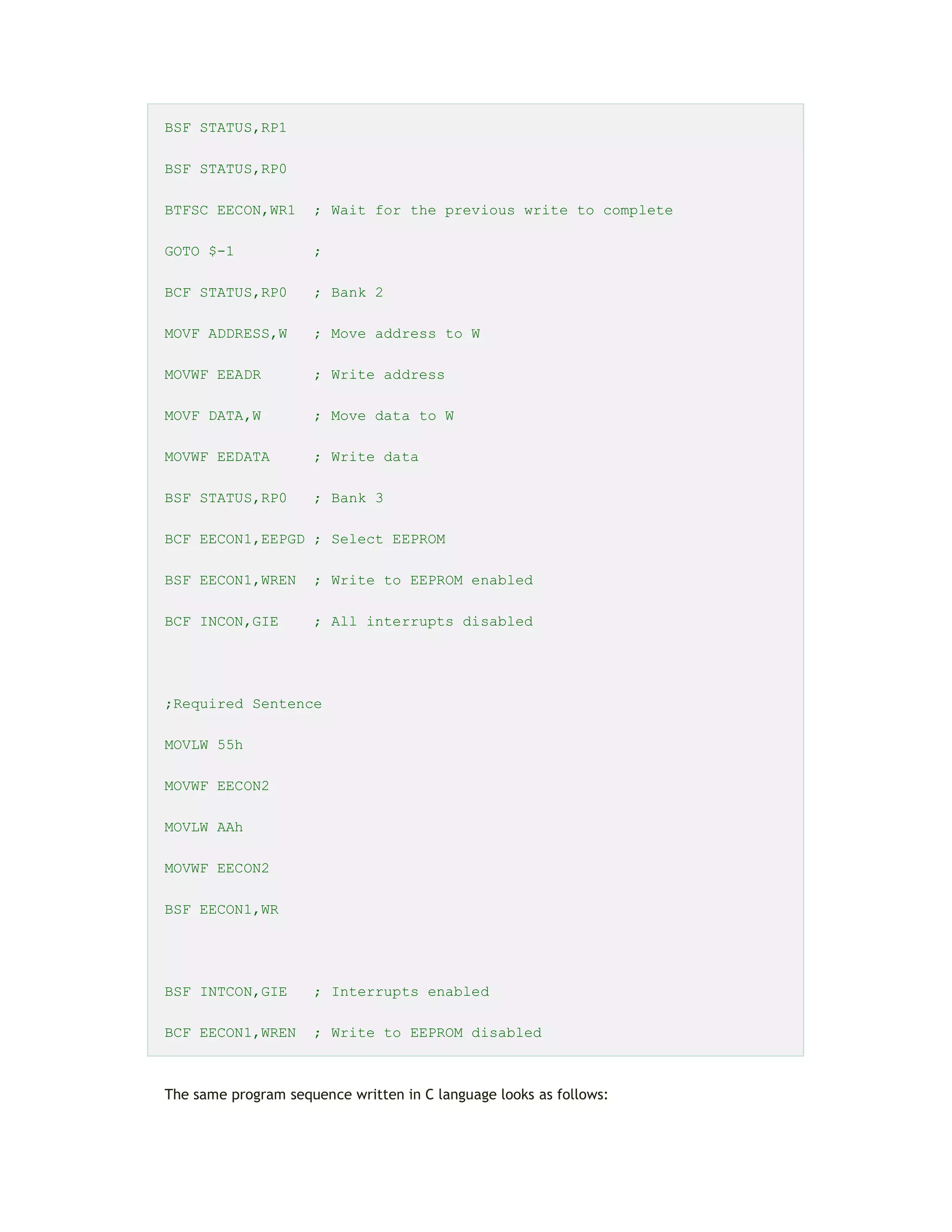 BSF STATUS,RP1

BSF STATUS,RP0

BTFSC EECON,WR1  ; Wait for the previous write to complete

GOTO $-1         ;

BCF STATUS,RP0   ; Bank 2

MOVF ADDRESS,W   ; Move address to W

MOVWF EEADR      ; Write address

MOVF DATA,W      ; Move data to W

MOVWF EEDATA     ; Write data

BSF STATUS,RP0   ; Bank 3

BCF EECON1,EEPGD ; Select EEPROM

BSF EECON1,WREN  ; Write to EEPROM enabled

BCF INCON,GIE    ; All interrupts disabled

;Required Sentence

MOVLW 55h

MOVWF EECON2

MOVLW AAh

MOVWF EECON2

BSF EECON1,WR

BSF INTCON,GIE   ; Interrupts enabled

BCF EECON1,WREN  ; Write to EEPROM disabled

The same program sequence written in C language looks as follows: